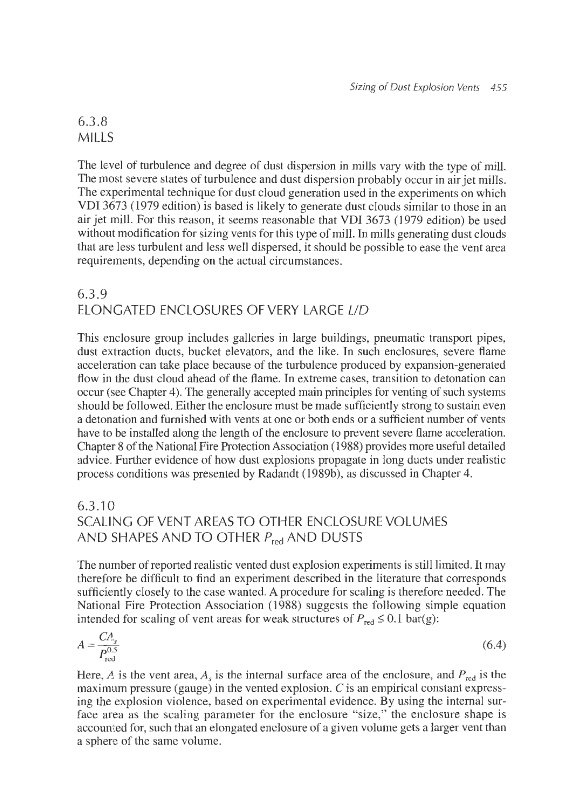 Sizing of Dust Explosion Vents 455

6.3.8
MILLS

The level of turbulence and degree of dust dispersion in mills vary with the type of mill. The most severe states of turbulence and dust dispersion probably occur in air jet mills. The experimental technique for dust cloud generation used in the experiments on which VDI 3673 (1979 edition) is based is likely to generate dust clouds similar to those in an air jet mill. For this reason, it seems reasonable that VDI 3673 (1979 edition) be used without modification for sizing vents for this type of mill. In mills generating dust clouds that are less turbulent and less well dispersed, it should be possible to ease the vent area requirements, depending on the actual circumstances.

6.3.9
ELONGATED ENCLOSURES OF VERY LARGE $L/D$

This enclosure group includes galleries in large buildings, pneumatic transport pipes, dust extraction ducts, bucket elevators, and the like. In such enclosures, severe flame acceleration can take place because of the turbulence produced by expansion-generated flow in the dust cloud ahead of the flame. In extreme cases, transition to detonation can occur (see Chapter 4). The generally accepted main principles for venting of such systems should be followed. Either the enclosure must be made sufficiently strong to sustain even a detonation and furnished with vents at one or both ends or a sufficient number of vents have to be installed along the length of the enclosure to prevent severe flame acceleration. Chapter 8 of the National Fire Protection Association (1988) provides more useful detailed advice. Further evidence of how dust explosions propagate in long ducts under realistic process conditions was presented by Radandt (1989b), as discussed in Chapter 4.

6.3.10
SCALING OF VENT AREAS TO OTHER ENCLOSURE VOLUMES AND SHAPES AND TO OTHER $P_{red}$ AND DUSTS

The number of reported realistic vented dust explosion experiments is still limited. It may therefore be difficult to find an experiment described in the literature that corresponds sufficiently closely to the case wanted. A procedure for scaling is therefore needed. The National Fire Protection Association (1988) suggests the following simple equation intended for scaling of vent areas for weak structures of $P_{red} \leq 0.1$ bar(g):

$A = \frac{CA_s}{P_{red}^{0.5}}$ (6.4)

Here, $A$ is the vent area, $A_s$ is the internal surface area of the enclosure, and $P_{red}$ is the maximum pressure (gauge) in the vented explosion. $C$ is an empirical constant expressing the explosion violence, based on experimental evidence. By using the internal surface area as the scaling parameter for the enclosure "size," the enclosure shape is accounted for, such that an elongated enclosure of a given volume gets a larger vent than a sphere of the same volume.